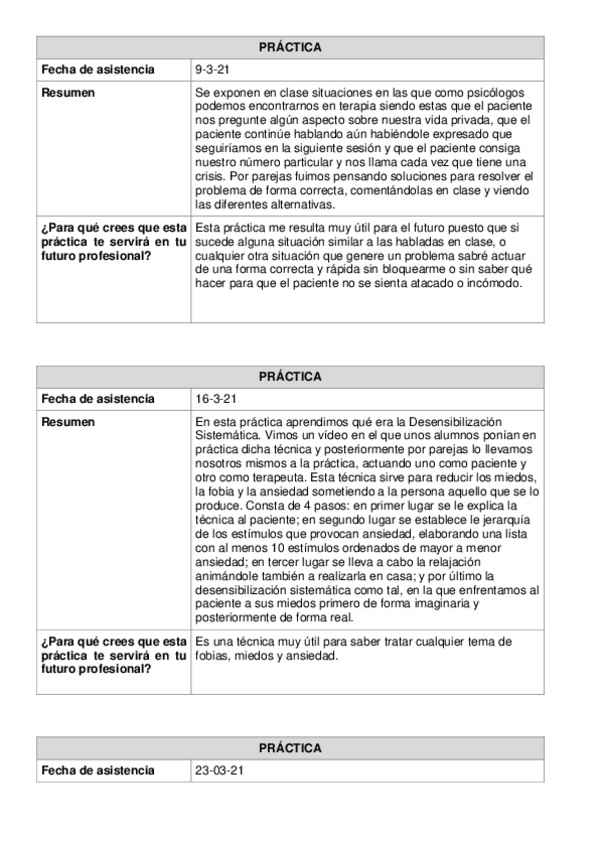 | PRÁCTICA | |
|---|---|
| **Fecha de asistencia** | 9-3-21 |
| **Resumen** | Se exponen en clase situaciones en las que como psicólogos podemos encontrarnos en terapia siendo estas que el paciente nos pregunte algún aspecto sobre nuestra vida privada, que el paciente continúe hablando aún habiéndole expresado que seguiríamos en la siguiente sesión y que el paciente consiga nuestro número particular y nos llama cada vez que tiene una crisis. Por parejas fuimos pensando soluciones para resolver el problema de forma correcta, comentándolas en clase y viendo las diferentes alternativas. |
| **¿Para qué crees que esta práctica te servirá en tu futuro profesional?** | Esta práctica me resulta muy útil para el futuro puesto que si sucede alguna situación similar a las habladas en clase, o cualquier otra situación que genere un problema sabré actuar de una forma correcta y rápida sin bloquearme o sin saber qué hacer para que el paciente no se sienta atacado o incómodo. |

| PRÁCTICA | |
|---|---|
| **Fecha de asistencia** | 16-3-21 |
| **Resumen** | En esta práctica aprendimos qué era la Desensibilización Sistemática. Vimos un vídeo en el que unos alumnos ponían en práctica dicha técnica y posteriormente por parejas lo llevamos nosotros mismos a la práctica, actuando uno como paciente y otro como terapeuta. Esta técnica sirve para reducir los miedos, la fobia y la ansiedad sometiendo a la persona aquello que se lo produce. Consta de 4 pasos: en primer lugar se le explica la técnica al paciente; en segundo lugar se establece le jerarquía de los estímulos que provocan ansiedad, elaborando una lista con al menos 10 estímulos ordenados de mayor a menor ansiedad; en tercer lugar se lleva a cabo la relajación animándole también a realizarla en casa; y por último la desensibilización sistemática como tal, en la que enfrentamos al paciente a sus miedos primero de forma imaginaria y posteriormente de forma real. |
| **¿Para qué crees que esta práctica te servirá en tu futuro profesional?** | Es una técnica muy útil para saber tratar cualquier tema de fobias, miedos y ansiedad. |

| PRÁCTICA | |
|---|---|
| **Fecha de asistencia** | 23-03-21 |